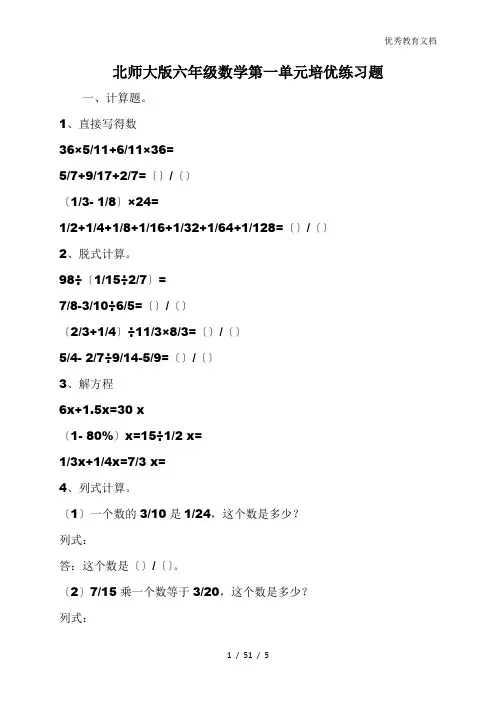 优秀教育文档

北师大版六年级数学第一单元培优练习题

一、计算题。

1、直接写得数

36×5/11+6/11×36=

5/7+9/17+2/7=〔〕/〔〕

〔1/3- 1/8〕×24=

1/2+1/4+1/8+1/16+1/32+1/64+1/128=〔〕/〔〕

2、脱式计算。

98÷〔1/15÷2/7〕=

7/8-3/10÷6/5=〔〕/〔〕

〔2/3+1/4〕÷11/3×8/3=〔〕/〔〕

5/4- 2/7÷9/14-5/9=〔〕/〔〕

3、解方程

6x+1.5x=30 x

〔1- 80%〕x=15÷1/2 x=

1/3x+1/4x=7/3 x=

4、列式计算。

〔1〕一个数的3/10是1/24，这个数是多少？

列式：

答：这个数是〔〕/〔〕。

〔2〕7/15乘一个数等于3/20，这个数是多少？

列式：

1 / 51 / 5